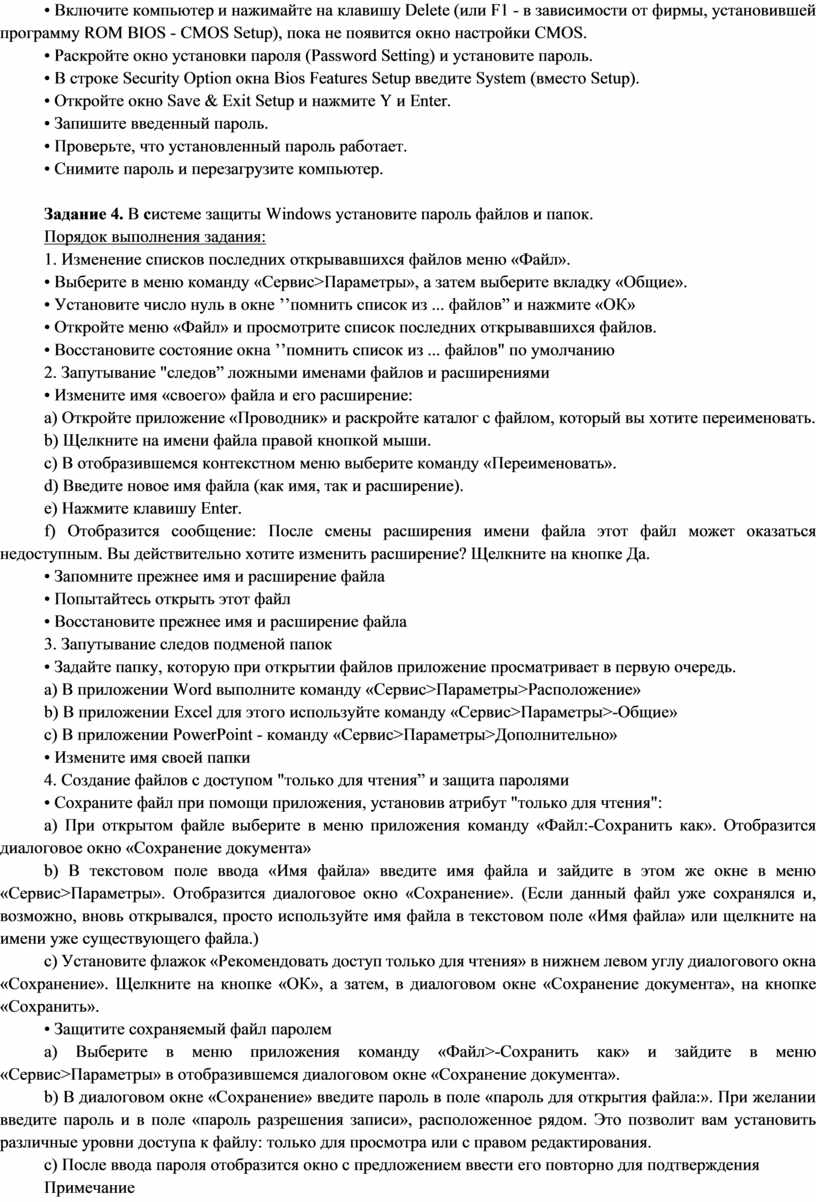 • Включите компьютер и нажимайте на клавишу Delete (или F1 - в зависимости от фирмы, установившей программу ROM BIOS - CMOS Setup), пока не появится окно настройки CMOS.
• Раскройте окно установки пароля (Password Setting) и установите пароль.
• В строке Security Option окна Bios Features Setup введите System (вместо Setup).
• Откройте окно Save & Exit Setup и нажмите Y и Enter.
• Запишите введенный пароль.
• Проверьте, что установленный пароль работает.
• Снимите пароль и перезагрузите компьютер.

Задание 4. В системе защиты Windows установите пароль файлов и папок.
Порядок выполнения задания:
1. Изменение списков последних открывавшихся файлов меню «Файл».
• Выберите в меню команду «Сервис>Параметры», а затем выберите вкладку «Общие».
• Установите число нуль в окне ’’помнить список из ... файлов” и нажмите «ОК»
• Откройте меню «Файл» и просмотрите список последних открывавшихся файлов.
• Восстановите состояние окна ’’помнить список из ... файлов" по умолчанию
2. Запутывание "следов” ложными именами файлов и расширениями
• Измените имя «своего» файла и его расширение:
a) Откройте приложение «Проводник» и раскройте каталог с файлом, который вы хотите переименовать.
b) Щелкните на имени файла правой кнопкой мыши.
c) В отобразившемся контекстном меню выберите команду «Переименовать».
d) Введите новое имя файла (как имя, так и расширение).
e) Нажмите клавишу Enter.
f) Отобразится сообщение: После смены расширения имени файла этот файл может оказаться недоступным. Вы действительно хотите изменить расширение? Щелкните на кнопке Да.
• Запомните прежнее имя и расширение файла
• Попытайтесь открыть этот файл
• Восстановите прежнее имя и расширение файла
3. Запутывание следов подменой папок
• Задайте папку, которую при открытии файлов приложение просматривает в первую очередь.
a) В приложении Word выполните команду «Сервис>Параметры>Расположение»
b) В приложении Excel для этого используйте команду «Сервис>Параметры>-Общие»
c) В приложении PowerPoint - команду «Сервис>Параметры>Дополнительно»
• Измените имя своей папки
4. Создание файлов с доступом "только для чтения” и защита паролями
• Сохраните файл при помощи приложения, установив атрибут "только для чтения":
a) При открытом файле выберите в меню приложения команду «Файл:-Сохранить как». Отобразится диалоговое окно «Сохранение документа»
b) В текстовом поле ввода «Имя файла» введите имя файла и зайдите в этом же окне в меню «Сервис>Параметры». Отобразится диалоговое окно «Сохранение». (Если данный файл уже сохранялся и, возможно, вновь открывался, просто используйте имя файла в текстовом поле «Имя файла» или щелкните на имени уже существующего файла.)
c) Установите флажок «Рекомендовать доступ только для чтения» в нижнем левом углу диалогового окна «Сохранение». Щелкните на кнопке «ОК», а затем, в диалоговом окне «Сохранение документа», на кнопке «Сохранить».
• Защитите сохраняемый файл паролем
a) Выберите в меню приложения команду «Файл>-Сохранить как» и зайдите в меню «Сервис>Параметры» в отобразившемся диалоговом окне «Сохранение документа».
b) В диалоговом окне «Сохранение» введите пароль в поле «пароль для открытия файла:». При желании введите пароль и в поле «пароль разрешения записи», расположенное рядом. Это позволит вам установить различные уровни доступа к файлу: только для просмотра или с правом редактирования.
c) После ввода пароля отобразится окно с предложением ввести его повторно для подтверждения
Примечание